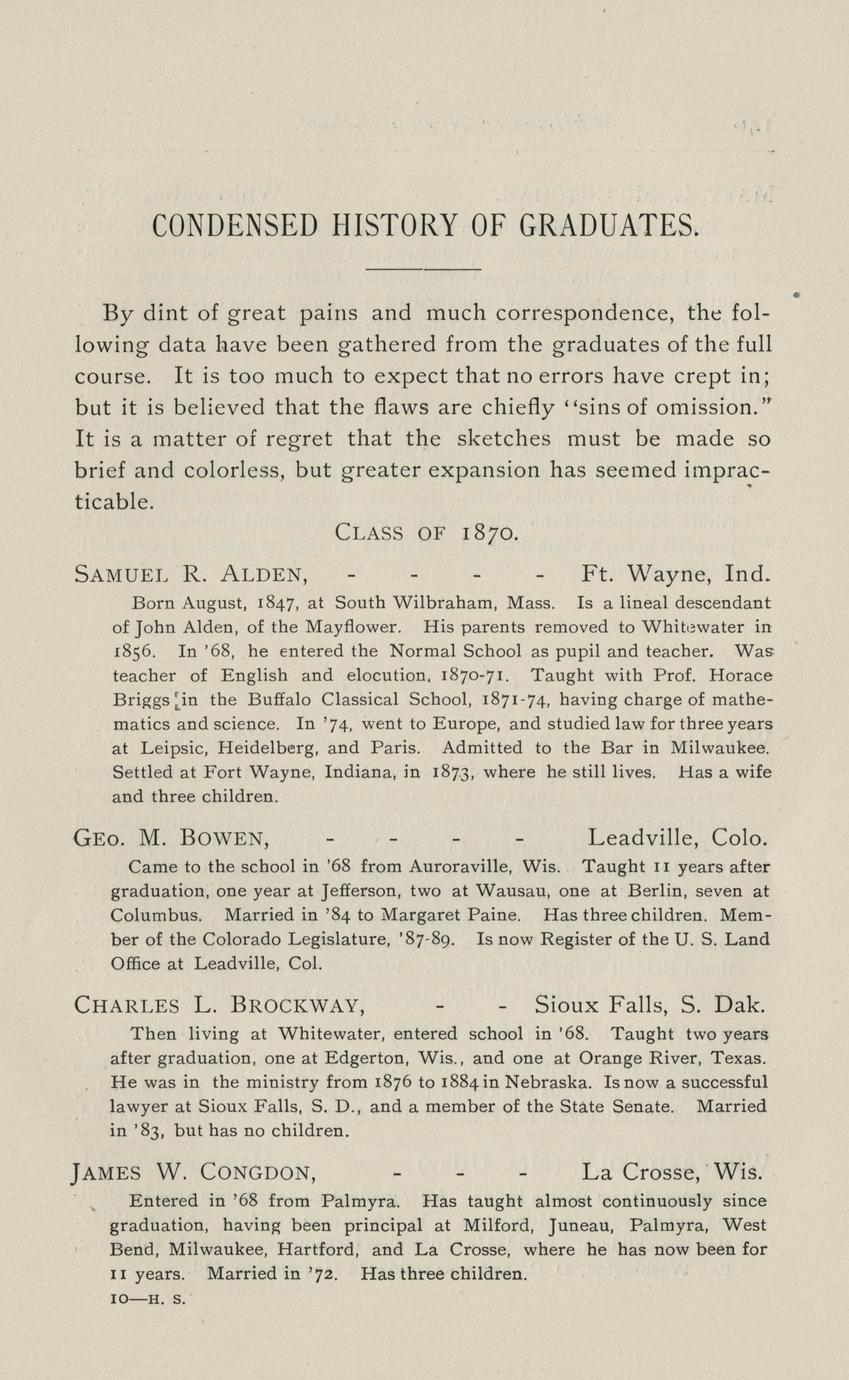 CONDENSED HISTORY OF GRADUATES.

By dint of great pains and much correspondence, the following data have been gathered from the graduates of the full course. It is too much to expect that no errors have crept in; but it is believed that the flaws are chiefly "sins of omission." It is a matter of regret that the sketches must be made so brief and colorless, but greater expansion has seemed impracticable.

CLASS OF 1870.

SAMUEL R. ALDEN, - - - - Ft. Wayne, Ind.

Born August, 1847, at South Wilbraham, Mass. Is a lineal descendant of John Alden, of the Mayflower. His parents removed to Whitewater in 1856. In '68, he entered the Normal School as pupil and teacher. Was teacher of English and elocution, 1870-71. Taught with Prof. Horace Briggs in the Buffalo Classical School, 1871-74, having charge of mathematics and science. In '74, went to Europe, and studied law for three years at Leipsic, Heidelberg, and Paris. Admitted to the Bar in Milwaukee. Settled at Fort Wayne, Indiana, in 1873, where he still lives. Has a wife and three children.

GEO. M. BOWEN, - - - - Leadville, Colo.

Came to the school in '68 from Auroraville, Wis. Taught 11 years after graduation, one year at Jefferson, two at Wausau, one at Berlin, seven at Columbus. Married in '84 to Margaret Paine. Has three children. Member of the Colorado Legislature, '87-89. Is now Register of the U. S. Land Office at Leadville, Col.

CHARLES L. BROCKWAY, - - Sioux Falls, S. Dak.

Then living at Whitewater, entered school in '68. Taught two years after graduation, one at Edgerton, Wis., and one at Orange River, Texas. He was in the ministry from 1876 to 1884 in Nebraska. Is now a successful lawyer at Sioux Falls, S. D., and a member of the State Senate. Married in '83, but has no children.

JAMES W. CONGDON, - - - La Crosse, Wis.

Entered in '68 from Palmyra. Has taught almost continuously since graduation, having been principal at Milford, Juneau, Palmyra, West Bend, Milwaukee, Hartford, and La Crosse, where he has now been for 11 years. Married in '72. Has three children.

10—H. S.